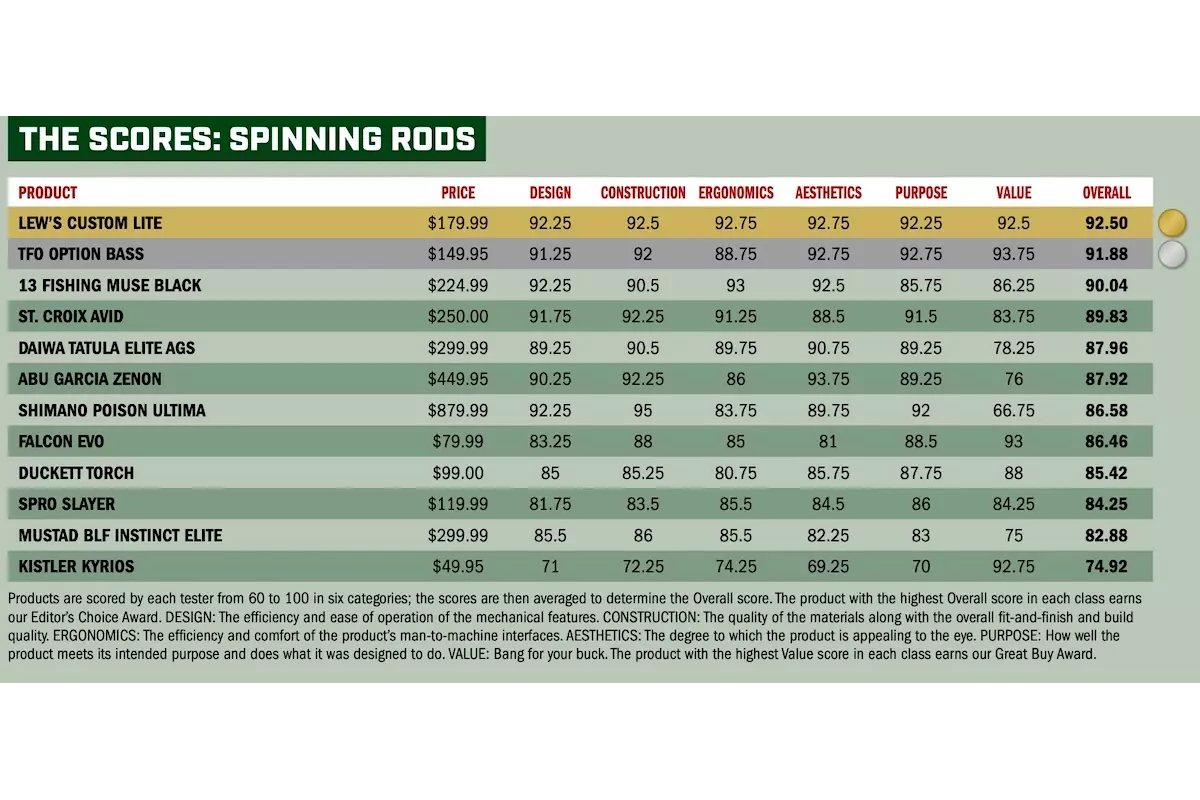 THE SCORES: SPINNING RODS

| PRODUCT | PRICE | DESIGN | CONSTRUCTION | ERGONOMICS | AESTHETICS | PURPOSE | VALUE | OVERALL |
|---|---|---|---|---|---|---|---|---|
| LEW'S CUSTOM LITE | $179.99 | 92.25 | 92.5 | 92.75 | 92.75 | 92.25 | 92.5 | 92.50 |
| TFO OPTION BASS | $149.95 | 91.25 | 92 | 88.75 | 92.75 | 92.75 | 93.75 | 91.88 |
| 13 FISHING MUSE BLACK | $224.99 | 92.25 | 90.5 | 93 | 92.5 | 85.75 | 86.25 | 90.04 |
| ST. CROIX AVID | $250.00 | 91.75 | 92.25 | 91.25 | 88.5 | 91.5 | 83.75 | 89.83 |
| DAIWA TATULA ELITE AGS | $299.99 | 89.25 | 90.5 | 89.75 | 90.75 | 89.25 | 78.25 | 87.96 |
| ABU GARCIA ZENON | $449.95 | 90.25 | 92.25 | 86 | 93.75 | 89.25 | 76 | 87.92 |
| SHIMANO POISON ULTIMA | $879.99 | 92.25 | 95 | 83.75 | 89.75 | 92 | 66.75 | 86.58 |
| FALCON EVO | $79.99 | 83.25 | 88 | 85 | 81 | 88.5 | 93 | 86.46 |
| DUCKETT TORCH | $99.00 | 85 | 85.25 | 80.75 | 85.75 | 87.75 | 88 | 85.42 |
| SPRO SLAYER | $119.99 | 81.75 | 83.5 | 85.5 | 84.5 | 86 | 84.25 | 84.25 |
| MUSTAD BLF INSTINCT ELITE | $299.99 | 85.5 | 86 | 85.5 | 82.25 | 83 | 75 | 82.88 |
| KISTLER KYRIOS | $49.95 | 71 | 72.25 | 74.25 | 69.25 | 70 | 92.75 | 74.92 |

Products are scored by each tester from 60 to 100 in six categories; the scores are then averaged to determine the Overall score. The product with the highest Overall score in each class earns our Editor's Choice Award. DESIGN: The efficiency and ease of operation of the mechanical features. CONSTRUCTION: The quality of the materials along with the overall fit-and-finish and build quality. ERGONOMICS: The efficiency and comfort of the product's man-to-machine interfaces. AESTHETICS: The degree to which the product is appealing to the eye. PURPOSE: How well the product meets its intended purpose and does what it was designed to do. VALUE: Bang for your buck. The product with the highest Value score in each class earns our Great Buy Award.